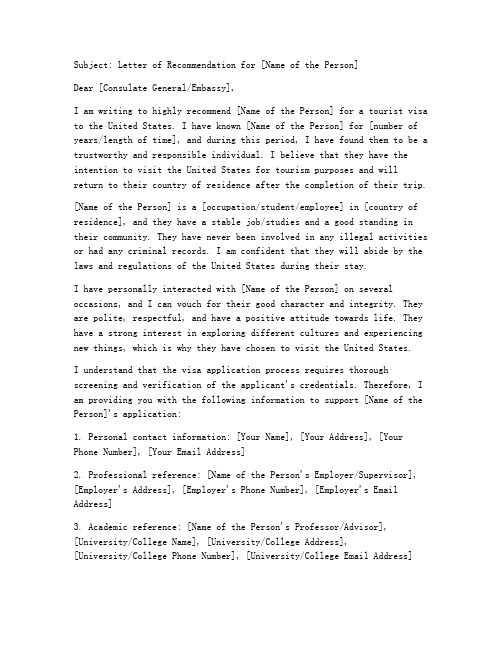 Subject: Letter of Recommendation for [Name of the Person]

Dear [Consulate General/Embassy],

I am writing to highly recommend [Name of the Person] for a tourist visa to the United States. I have known [Name of the Person] for [number of years/length of time], and during this period, I have found them to be a trustworthy and responsible individual. I believe that they have the intention to visit the United States for tourism purposes and will return to their country of residence after the completion of their trip.

[Name of the Person] is a [occupation/student/employee] in [country of residence], and they have a stable job/studies and a good standing in their community. They have never been involved in any illegal activities or had any criminal records. I am confident that they will abide by the laws and regulations of the United States during their stay.

I have personally interacted with [Name of the Person] on several occasions, and I can vouch for their good character and integrity. They are polite, respectful, and have a positive attitude towards life. They have a strong interest in exploring different cultures and experiencing new things, which is why they have chosen to visit the United States.

I understand that the visa application process requires thorough screening and verification of the applicant's credentials. Therefore, I am providing you with the following information to support [Name of the Person]'s application:

1. Personal contact information: [Your Name], [Your Address], [Your Phone Number], [Your Email Address]

2. Professional reference: [Name of the Person's Employer/Supervisor], [Employer's Address], [Employer's Phone Number], [Employer's Email Address]

3. Academic reference: [Name of the Person's Professor/Advisor], [University/College Name], [University/College Address], [University/College Phone Number], [University/College Email Address]